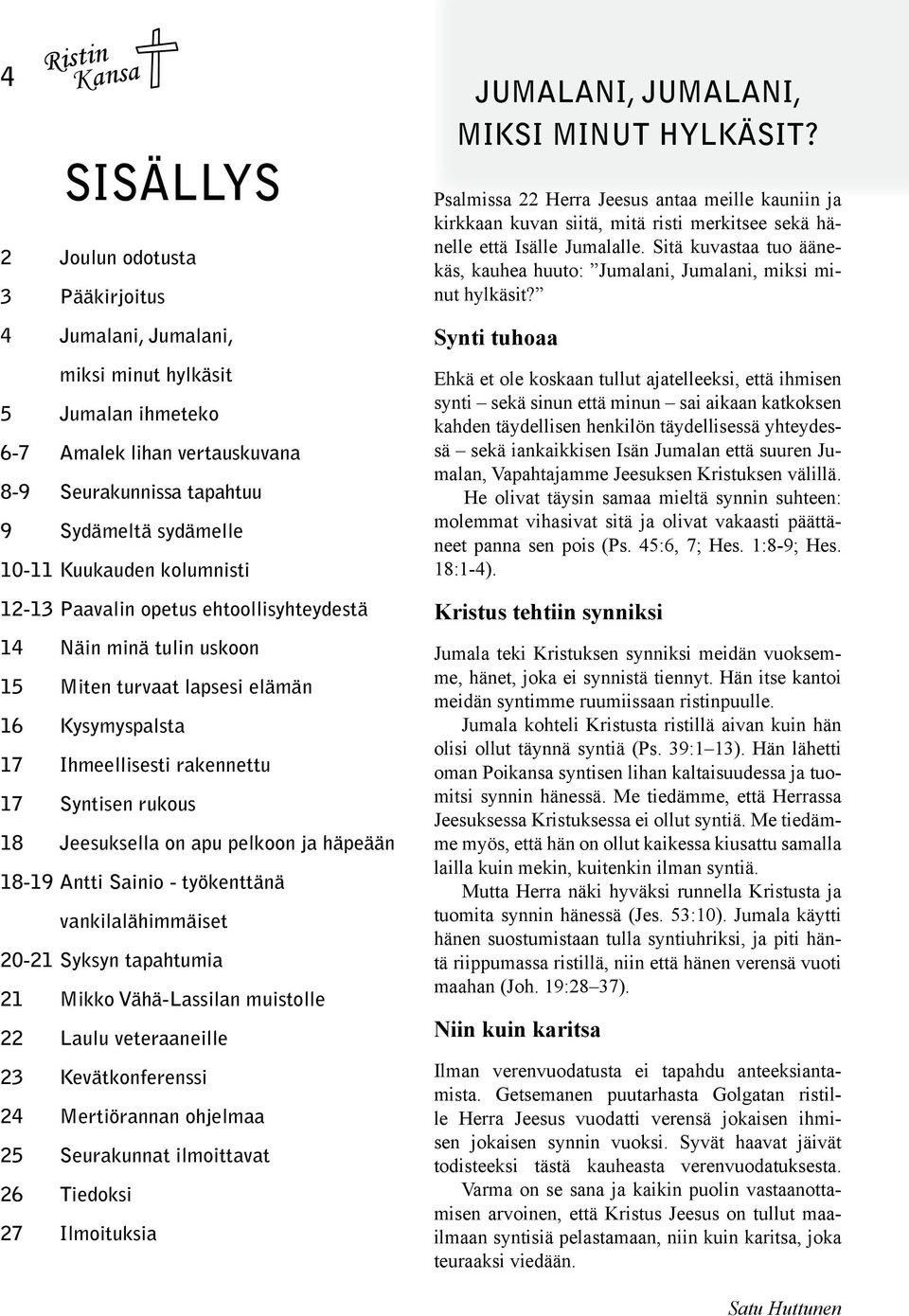 4 Ristin Kansa

SISÄLLYS

2 Joulun odotusta
3 Pääkirjoitus
4 Jumalani, Jumalani, miksi minut hylkäsit
5 Jumalan ihmeteko
6-7 Amalek lihan vertauskuvana
8-9 Seurakunnissa tapahtuu
9 Sydämeltä sydämelle
10-11 Kuukauden kolumnisti
12-13 Paavalin opetus ehtoollisyhteydestä
14 Näin minä tulin uskoon
15 Miten turvaat lapsesi elämän
16 Kysymyspalsta
17 Ihmeellisesti rakennettu
17 Syntisen rukous
18 Jeesuksella on apu pelkoon ja häpeään
18-19 Antti Sainio - työkenttänä vankilalähimmäiset
20-21 Syksyn tapahtumia
21 Mikko Vähä-Lassilan muistolle
22 Laulu veteraaneille
23 Kevätkonferenssi
24 Mertiörannan ohjelmaa
25 Seurakunnat ilmoittavat
26 Tiedoksi
27 Ilmoituksia

JUMALANI, JUMALANI, MIKSI MINUT HYLKÄSIT?

Psalmissa 22 Herra Jeesus antaa meille kauniin ja kirkkaan kuvan siitä, mitä risti merkitsee sekä hänelle että Isälle Jumalalle. Sitä kuvastaa tuo äänekäs, kauhea huuto: ”Jumalani, Jumalani, miksi minut hylkäsit?”

Synti tuhoaa

Ehkä et ole koskaan tullut ajatelleeksi, että ihmisen synti – sekä sinun että minun – sai aikaan katkoksen kahden täydellisen henkilön täydellisessä yhteydessä – sekä iankaikkisen Isän Jumalan että suuren Jumalan, Vapahtajamme Jeesuksen Kristuksen välillä.

He olivat täysin samaa mieltä synnin suhteen: molemmat vihasivat sitä ja olivat vakaasti päättäneet panna sen pois (Ps. 45:6, 7; Hes. 1:8-9; Hes. 18:1-4).

Kristus tehtiin synniksi

Jumala teki Kristuksen synniksi meidän vuoksemme, hänet, joka ei synnistä tiennyt. Hän itse kantoi meidän syntimme ruumiissaan ristinpuulle.

Jumala kohteli Kristusta ristillä aivan kuin hän olisi ollut täynnä syntiä (Ps. 39:1–13). Hän lähetti oman Poikansa syntisen lihan kaltaisuudessa ja tuomitsi synnin hänessä. Me tiedämme, että Herrassa Jeesuksessa Kristuksessa ei ollut syntiä. Me tiedämme myös, että hän on ollut kaikessa kiusattu samalla lailla kuin mekin, kuitenkin ilman syntiä.

Mutta Herra näki hyväksi runnella Kristusta ja tuomita synnin hänessä (Jes. 53:10). Jumala käytti hänen suostumistaan tulla syntiuhriksi, ja piti häntä riippumassa ristillä, niin että hänen verensä vuoti maahan (Joh. 19:28–37).

Niin kuin karitsa

Ilman verenvuodatusta ei tapahdu anteeksiantamista. Getsemanen puutarhasta Golgatan ristille Herra Jeesus vuodatti verensä jokaisen ihmisen jokaisen synnin vuoksi. Syvät haavat jäivät todisteeksi tästä kauheasta verenvuodatuksesta.

Varma on se sana ja kaikin puolin vastaanottamisen arvoinen, että Kristus Jeesus on tullut maailmaan syntisiä pelastamaan, niin kuin karitsa, joka teuraaksi viedään.

Satu Huttunen